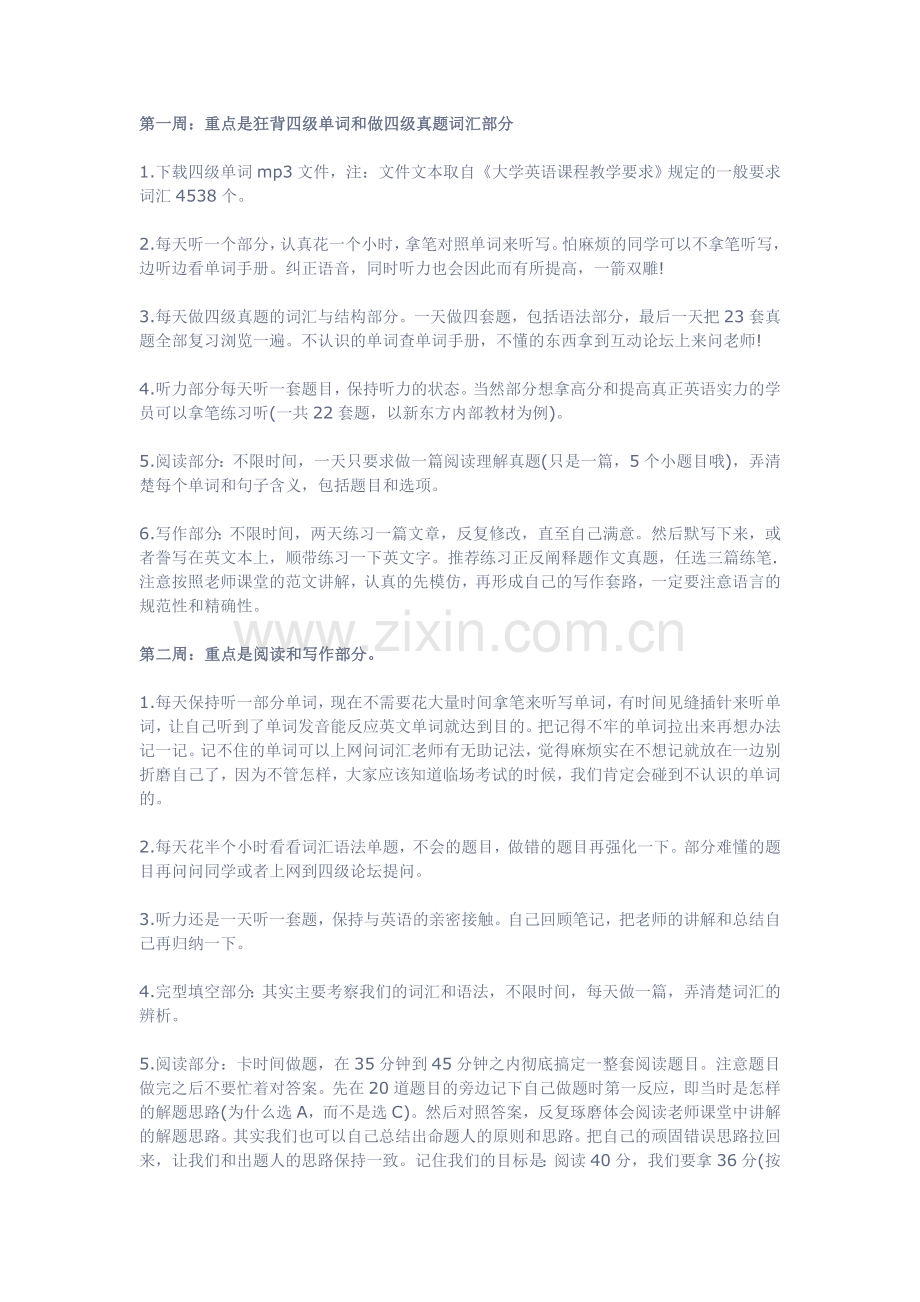 第一周：重点是狂背四级单词和做四级真题词汇部分

1.下载四级单词mp3文件，注：文件文本取自《大学英语课程教学要求》规定的一般要求词汇4538个。

2.每天听一个部分，认真花一个小时，拿笔对照单词来听写。怕麻烦的同学可以不拿笔听写，边听边看单词手册。纠正语音，同时听力也会因此而有所提高，一箭双雕!

3.每天做四级真题的词汇与结构部分。一天做四套题，包括语法部分，最后一天把23套真题全部复习浏览一遍。不认识的单词查单词手册，不懂的东西拿到互动论坛上来问老师!

4.听力部分每天听一套题目，保持听力的状态。当然部分想拿高分和提高真正英语实力的学员可以拿笔练习听(一共22套题，以新东方内部教材为例)。

5.阅读部分：不限时间，一天只要求做一篇阅读理解真题(只是一篇，5个小题目哦)，弄清楚每个单词和句子含义，包括题目和选项。

6.写作部分:不限时间，两天练习一篇文章，反复修改，直至自己满意。然后默写下来，或者誊写在英文本上，顺带练习一下英文字。推荐练习正反阐释题作文真题，任选三篇练笔.注意按照老师课堂的范文讲解，认真的先模仿，再形成自己的写作套路，一定要注意语言的规范性和精确性。

第二周：重点是阅读和写作部分。

1.每天保持听一部分单词，现在不需要花大量时间拿笔来听写单词，有时间见缝插针来听单词，让自己听到了单词发音能反应英文单词就达到目的。把记得不牢的单词拉出来再想办法记一记。记不住的单词可以上网问词汇老师有无助记法，觉得麻烦实在不想记就放在一边别折磨自己了，因为不管怎样，大家应该知道临场考试的时候，我们肯定会碰到不认识的单词的。

2.每天花半个小时看看词汇语法单题，不会的题目，做错的题目再强化一下。部分难懂的题目再问问同学或者上网到四级论坛提问。

3.听力还是一天听一套题，保持与英语的亲密接触。自己回顾笔记，把老师的讲解和总结自己再归纳一下。

4.完型填空部分:其实主要考察我们的词汇和语法，不限时间，每天做一篇，弄清楚词汇的辨析。

5.阅读部分：卡时间做题，在35分钟到45分钟之内彻底搞定一整套阅读题目。注意题目做完之后不要忙着对答案。先在20道题目的旁边记下自己做题时第一反应，即当时是怎样的解题思路(为什么选A，而不是选C)。然后对照答案，反复琢磨体会阅读老师课堂中讲解的解题思路。其实我们也可以自己总结出命题人的原则和思路。把自己的顽固错误思路拉回来，让我们和出题人的思路保持一致。记住我们的目标是:阅读40分，我们要拿36分(按

www.zixin.com.cn